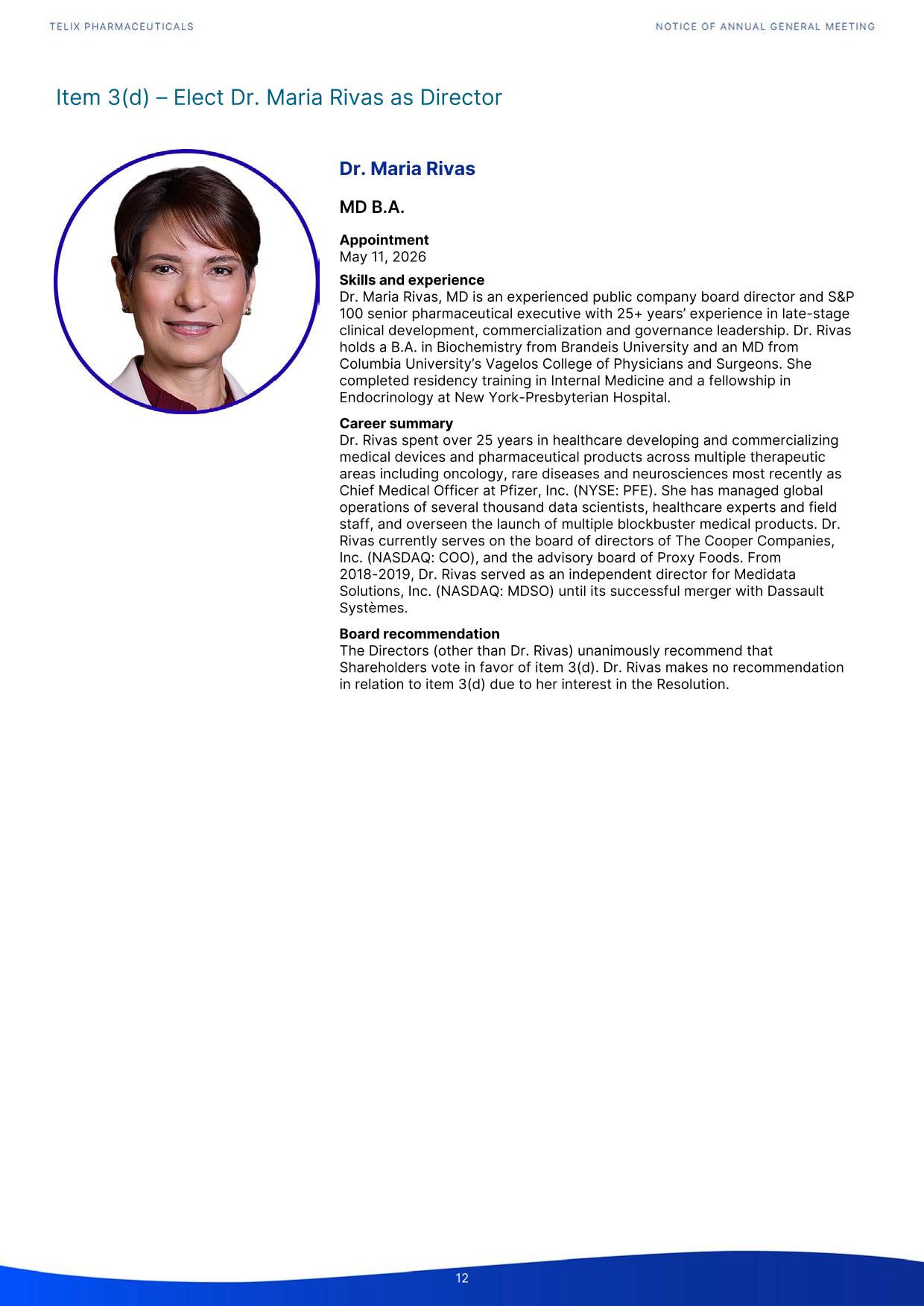 TELIX PHARMACEUTICALS

NOTICE OF ANNUAL GENERAL MEETING

Item 3(d) – Elect Dr. Maria Rivas as Director

Dr. Maria Rivas

MD B.A.

Appointment
May 11, 2026

Skills and experience
Dr. Maria Rivas, MD is an experienced public company board director and S&P 100 senior pharmaceutical executive with 25+ years' experience in late-stage clinical development, commercialization and governance leadership. Dr. Rivas holds a B.A. in Biochemistry from Brandeis University and an MD from Columbia University's Vagelos College of Physicians and Surgeons. She completed residency training in Internal Medicine and a fellowship in Endocrinology at New York-Presbyterian Hospital.

Career summary
Dr. Rivas spent over 25 years in healthcare developing and commercializing medical devices and pharmaceutical products across multiple therapeutic areas including oncology, rare diseases and neurosciences most recently as Chief Medical Officer at Pfizer, Inc. (NYSE: PFE). She has managed global operations of several thousand data scientists, healthcare experts and field staff, and overseen the launch of multiple blockbuster medical products. Dr. Rivas currently serves on the board of directors of The Cooper Companies, Inc. (NASDAQ: COO), and the advisory board of Proxy Foods. From 2018-2019, Dr. Rivas served as an independent director for Medidata Solutions, Inc. (NASDAQ: MDSO) until its successful merger with Dassault Systèmes.

Board recommendation
The Directors (other than Dr. Rivas) unanimously recommend that Shareholders vote in favor of item 3(d). Dr. Rivas makes no recommendation in relation to item 3(d) due to her interest in the Resolution.

12